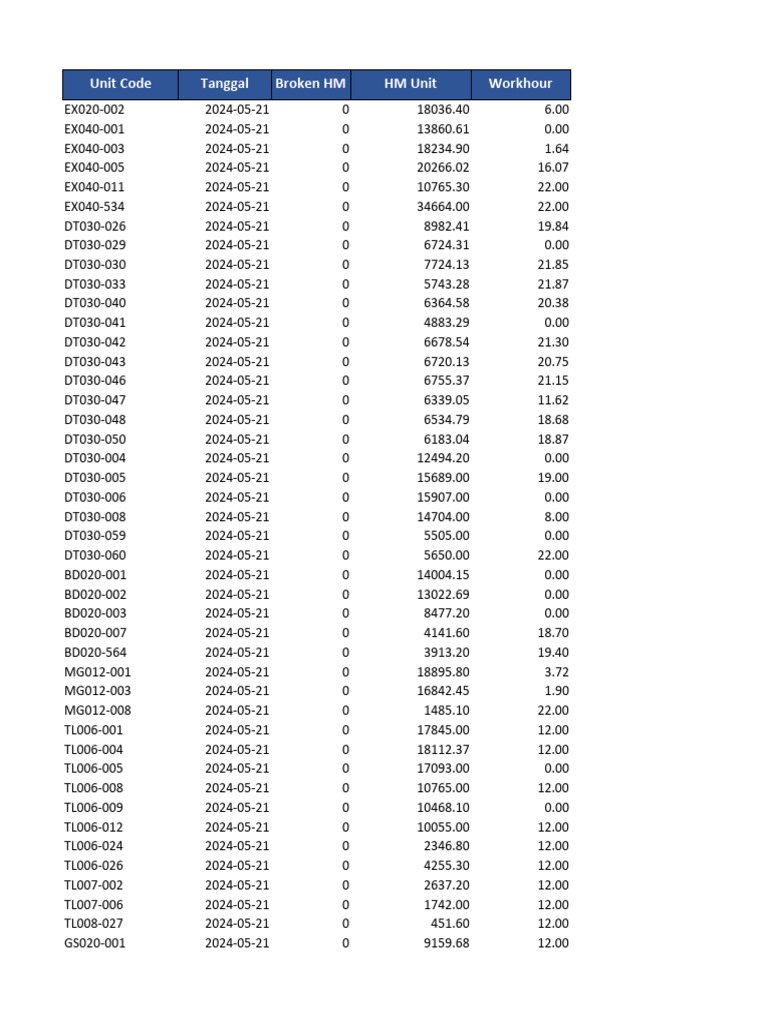 | Unit Code | Tanggal | Broken HM | HM Unit | Workhour |
|---|---|---|---|---|
| EX020-002 | 2024-05-21 | 0 | 18036.40 | 6.00 |
| EX040-001 | 2024-05-21 | 0 | 13860.61 | 0.00 |
| EX040-003 | 2024-05-21 | 0 | 18234.90 | 1.64 |
| EX040-005 | 2024-05-21 | 0 | 20266.02 | 16.07 |
| EX040-011 | 2024-05-21 | 0 | 10765.30 | 22.00 |
| EX040-534 | 2024-05-21 | 0 | 34664.00 | 22.00 |
| DT030-026 | 2024-05-21 | 0 | 8982.41 | 19.84 |
| DT030-029 | 2024-05-21 | 0 | 6724.31 | 0.00 |
| DT030-030 | 2024-05-21 | 0 | 7724.13 | 21.85 |
| DT030-033 | 2024-05-21 | 0 | 5743.28 | 21.87 |
| DT030-040 | 2024-05-21 | 0 | 6364.58 | 20.38 |
| DT030-041 | 2024-05-21 | 0 | 4883.29 | 0.00 |
| DT030-042 | 2024-05-21 | 0 | 6678.54 | 21.30 |
| DT030-043 | 2024-05-21 | 0 | 6720.13 | 20.75 |
| DT030-046 | 2024-05-21 | 0 | 6755.37 | 21.15 |
| DT030-047 | 2024-05-21 | 0 | 6339.05 | 11.62 |
| DT030-048 | 2024-05-21 | 0 | 6534.79 | 18.68 |
| DT030-050 | 2024-05-21 | 0 | 6183.04 | 18.87 |
| DT030-004 | 2024-05-21 | 0 | 12494.20 | 0.00 |
| DT030-005 | 2024-05-21 | 0 | 15689.00 | 19.00 |
| DT030-006 | 2024-05-21 | 0 | 15907.00 | 0.00 |
| DT030-008 | 2024-05-21 | 0 | 14704.00 | 8.00 |
| DT030-059 | 2024-05-21 | 0 | 5505.00 | 0.00 |
| DT030-060 | 2024-05-21 | 0 | 5650.00 | 22.00 |
| BD020-001 | 2024-05-21 | 0 | 14004.15 | 0.00 |
| BD020-002 | 2024-05-21 | 0 | 13022.69 | 0.00 |
| BD020-003 | 2024-05-21 | 0 | 8477.20 | 0.00 |
| BD020-007 | 2024-05-21 | 0 | 4141.60 | 18.70 |
| BD020-564 | 2024-05-21 | 0 | 3913.20 | 19.40 |
| MG012-001 | 2024-05-21 | 0 | 18895.80 | 3.72 |
| MG012-003 | 2024-05-21 | 0 | 16842.45 | 1.90 |
| MG012-008 | 2024-05-21 | 0 | 1485.10 | 22.00 |
| TL006-001 | 2024-05-21 | 0 | 17845.00 | 12.00 |
| TL006-004 | 2024-05-21 | 0 | 18112.37 | 12.00 |
| TL006-005 | 2024-05-21 | 0 | 17093.00 | 0.00 |
| TL006-008 | 2024-05-21 | 0 | 10765.00 | 12.00 |
| TL006-009 | 2024-05-21 | 0 | 10468.10 | 0.00 |
| TL006-012 | 2024-05-21 | 0 | 10055.00 | 12.00 |
| TL006-024 | 2024-05-21 | 0 | 2346.80 | 12.00 |
| TL006-026 | 2024-05-21 | 0 | 4255.30 | 12.00 |
| TL007-002 | 2024-05-21 | 0 | 2637.20 | 12.00 |
| TL007-006 | 2024-05-21 | 0 | 1742.00 | 12.00 |
| TL008-027 | 2024-05-21 | 0 | 451.60 | 12.00 |
| GS020-001 | 2024-05-21 | 0 | 9159.68 | 12.00 |